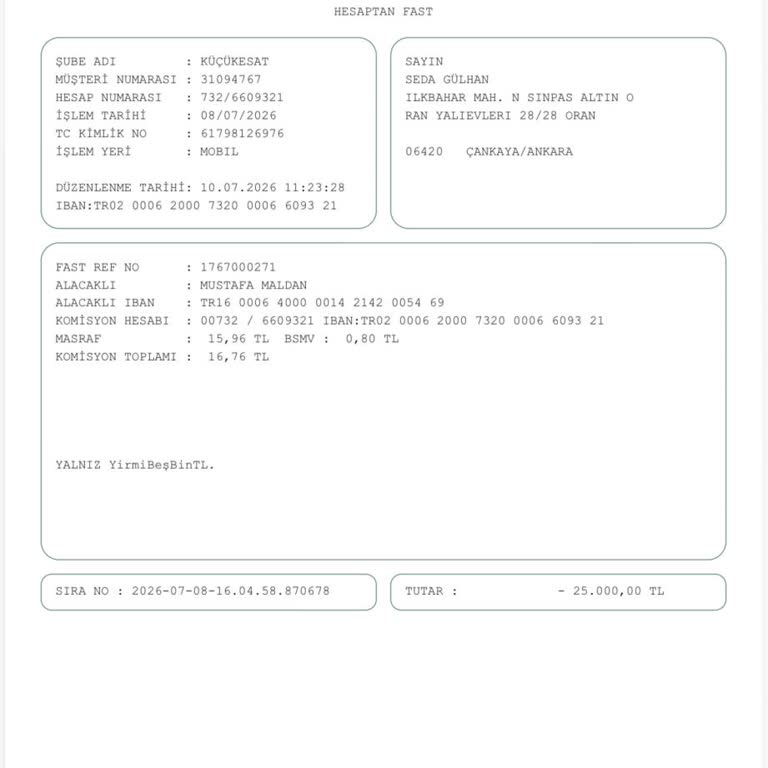 HESAPTAN FAST

ŞUBE ADI : KÜÇÜKESAT
MÜŞTERİ NUMARASI : 31094767
HESAP NUMARASI : 732/6609321
İŞLEM TARİHİ : 08/07/2026
TC KİMLİK NO : 61798126976
İŞLEM YERİ : MOBIL

DÜZENLENME TARİHİ: 10.07.2026 11:23:28
IBAN:TR02 0006 2000 7320 0006 6093 21

SAYIN
SEDA GÜLHAN
ILKBAHAR MAH. N SINPAS ALTIN O
RAN YALIEVLERI 28/28 ORAN

06420 ÇANKAYA/ANKARA

FAST REF NO : 1767000271
ALACAKLI : MUSTAFA MALDAN
ALACAKLI IBAN : TR16 0006 4000 0014 2142 0054 69
KOMİSYON HESABI : 00732 / 6609321 IBAN:TR02 0006 2000 7320 0006 6093 21
MASRAF : 15,96 TL BSMV : 0,80 TL
KOMİSYON TOPLAMI : 16,76 TL

YALNIZ YirmiBeşBinTL.

SIRA NO : 2026-07-08-16.04.58.870678

TUTAR : - 25.000,00 TL